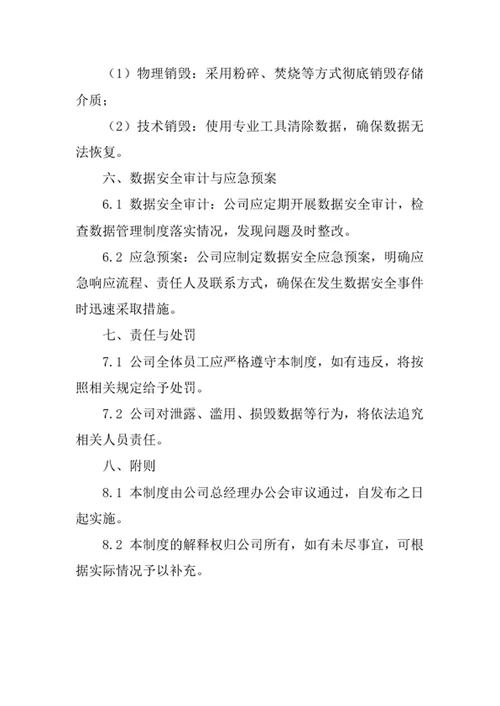 （1）物理销毁：采用粉碎、焚烧等方式彻底销毁存储介质；

（2）技术销毁：使用专业工具清除数据，确保数据无法恢复。

六、数据安全审计与应急预案

6.1 数据安全审计：公司应定期开展数据安全审计，检查数据管理制度落实情况，发现问题及时整改。

6.2 应急预案：公司应制定数据安全应急预案，明确应急响应流程、责任人及联系方式，确保在发生数据安全事件时迅速采取措施。

七、责任与处罚

7.1 公司全体员工应严格遵守本制度，如有违反，将按照相关规定给予处罚。

7.2 公司对泄露、滥用、损毁数据等行为，将依法追究相关人员责任。

八、附则

8.1 本制度由公司总经理办公会审议通过，自发布之日起实施。

8.2 本制度的解释权归公司所有，如有未尽事宜，可根据实际情况予以补充。